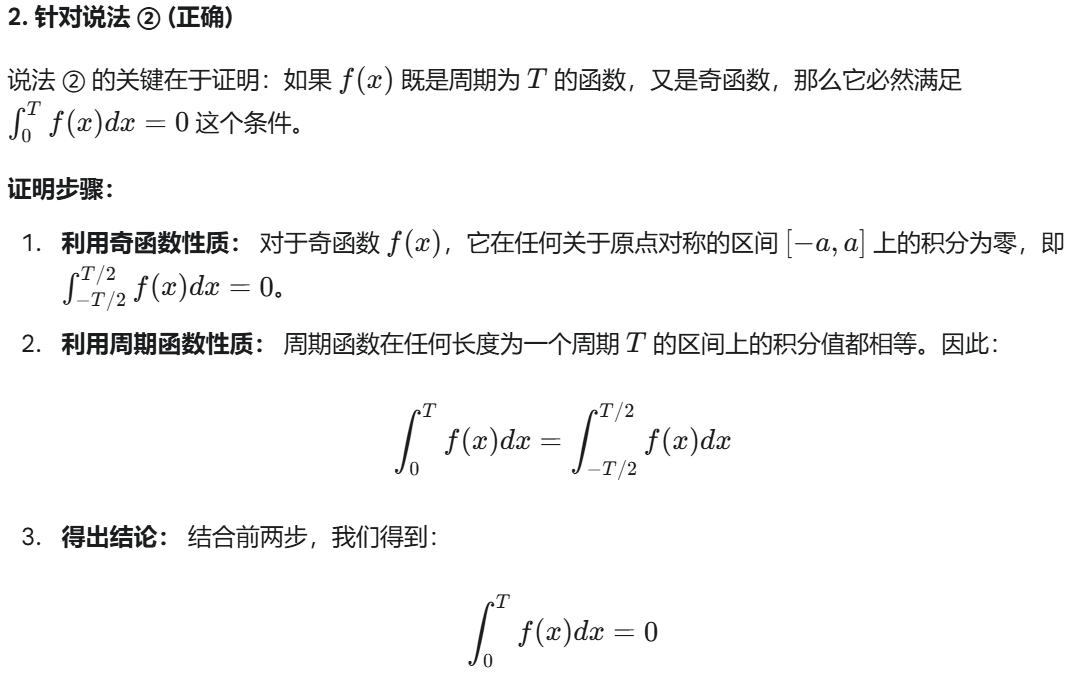 2. 针对说法 ② (正确)

说法 ② 的关键在于证明：如果 $f(x)$ 既是周期为 $T$ 的函数，又是奇函数，那么它必然满足 $\int_0^T f(x)dx = 0$ 这个条件。

证明步骤：

1. 利用奇函数性质： 对于奇函数 $f(x)$，它在任何关于原点对称的区间 $[-a, a]$ 上的积分为零，即 $\int_{-T/2}^{T/2} f(x)dx = 0$。

2. 利用周期函数性质： 周期函数在任何长度为一个周期 $T$ 的区间上的积分值都相等。因此：

$$\int_0^T f(x)dx = \int_{-T/2}^{T/2} f(x)dx$$

3. 得出结论： 结合前两步，我们得到：

$$\int_0^T f(x)dx = 0$$